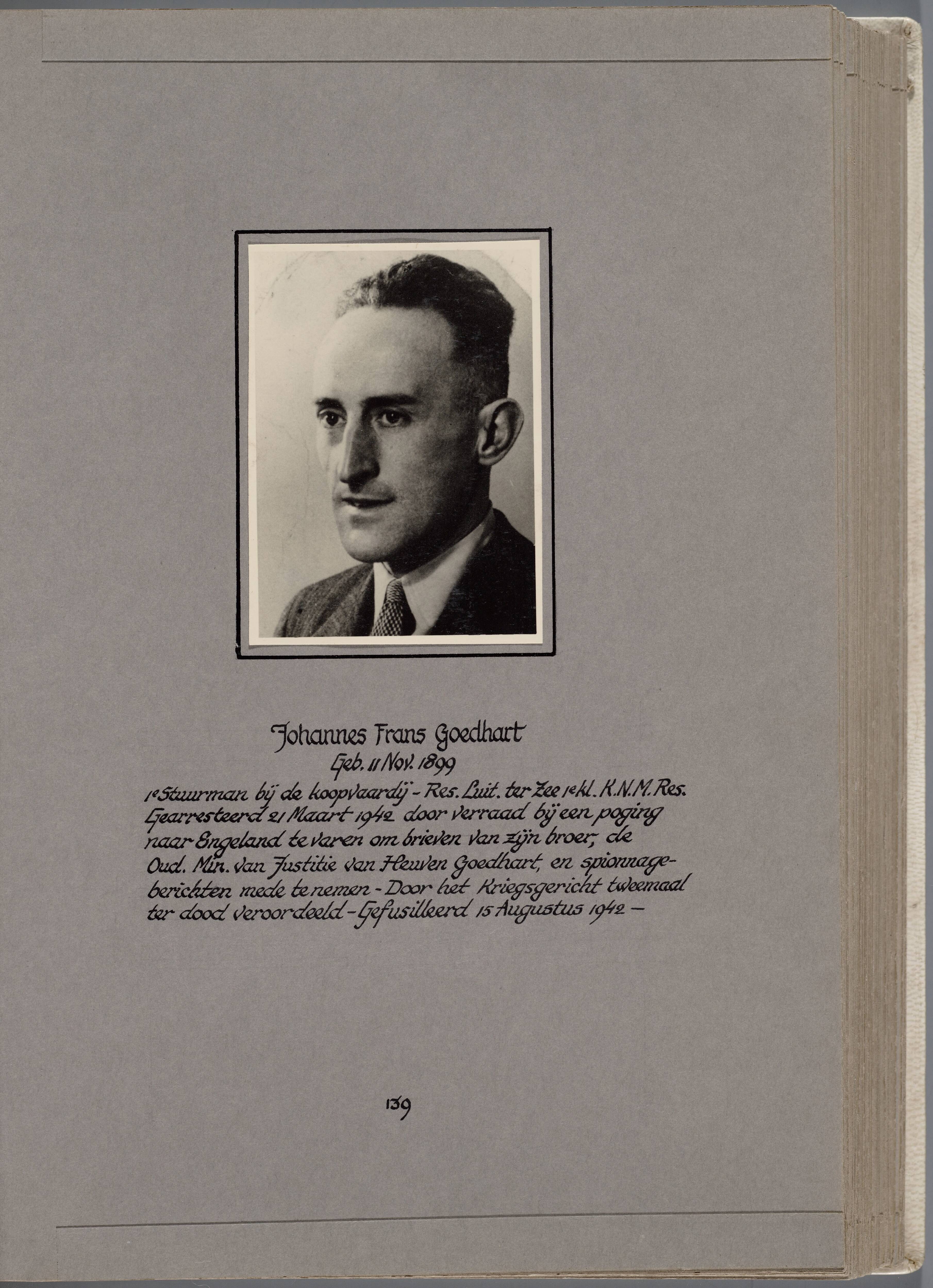 Johannes Frans Goedhart
Geb. 11 Nov. 1899
1e Stuurman bij de koopvaardij - Res. Luit. ter Zee 1e kl. K.N.M. Res. Gearresteerd 21 Maart 1942 door verraad bij een poging naar Engeland te varen om brieven van zijn broer, de Oud. Min. van Justitie van Heuven Goedhart, en spionnageberichten mede te nemen - Door het Kriegsgericht tweemaal ter dood veroordeeld - Gefusilleerd 15 Augustus 1942 -

139